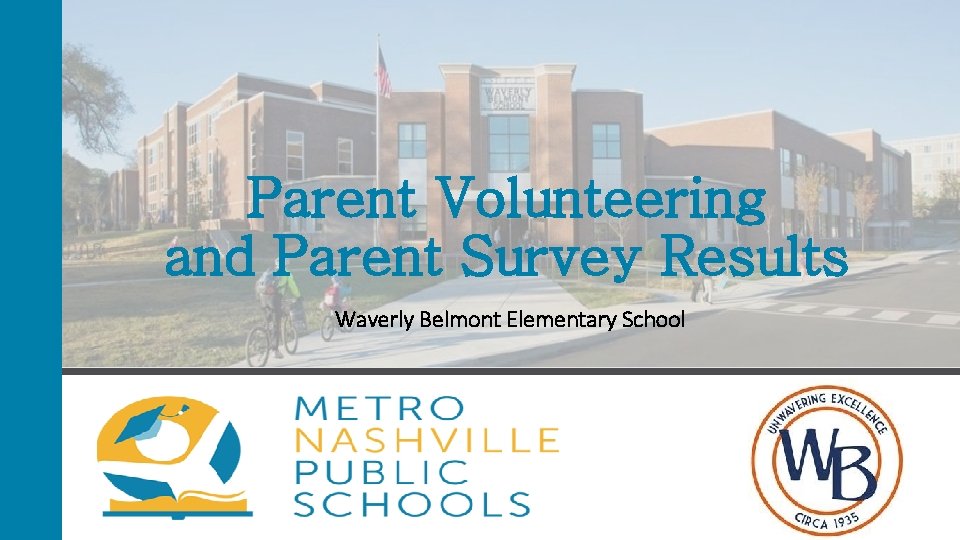 WAVERLY BELMONT SCHOOL

Parent Volunteering and Parent Survey Results

Waverly Belmont Elementary School

METRO NASHVILLE PUBLIC SCHOOLS

UNWAVERING EXCELLENCE
WB
CIRCA 1935